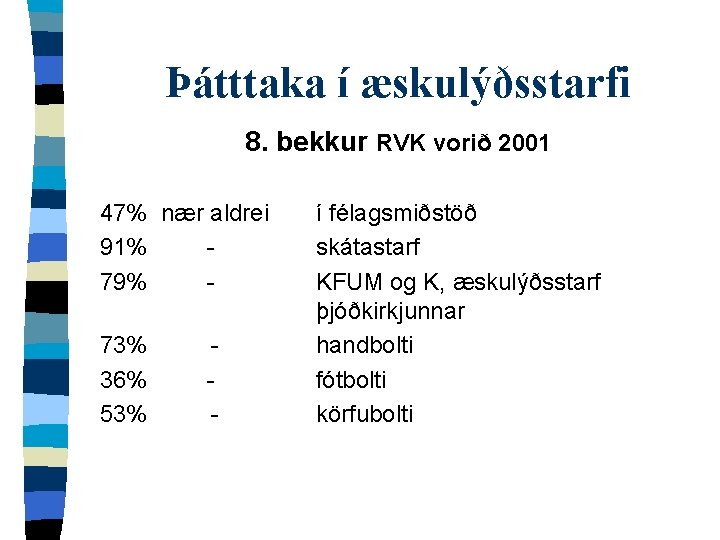 Þátttaka í æskulýðsstarfi

8. bekkur RVK vorið 2001

47% nær aldrei í félagsmiðstöð
91% - skátastarf
79% - KFUM og K, æskulýðsstarf þjóðkirkjunnar
73% - handbolti
36% - fótbolti
53% - körfubolti